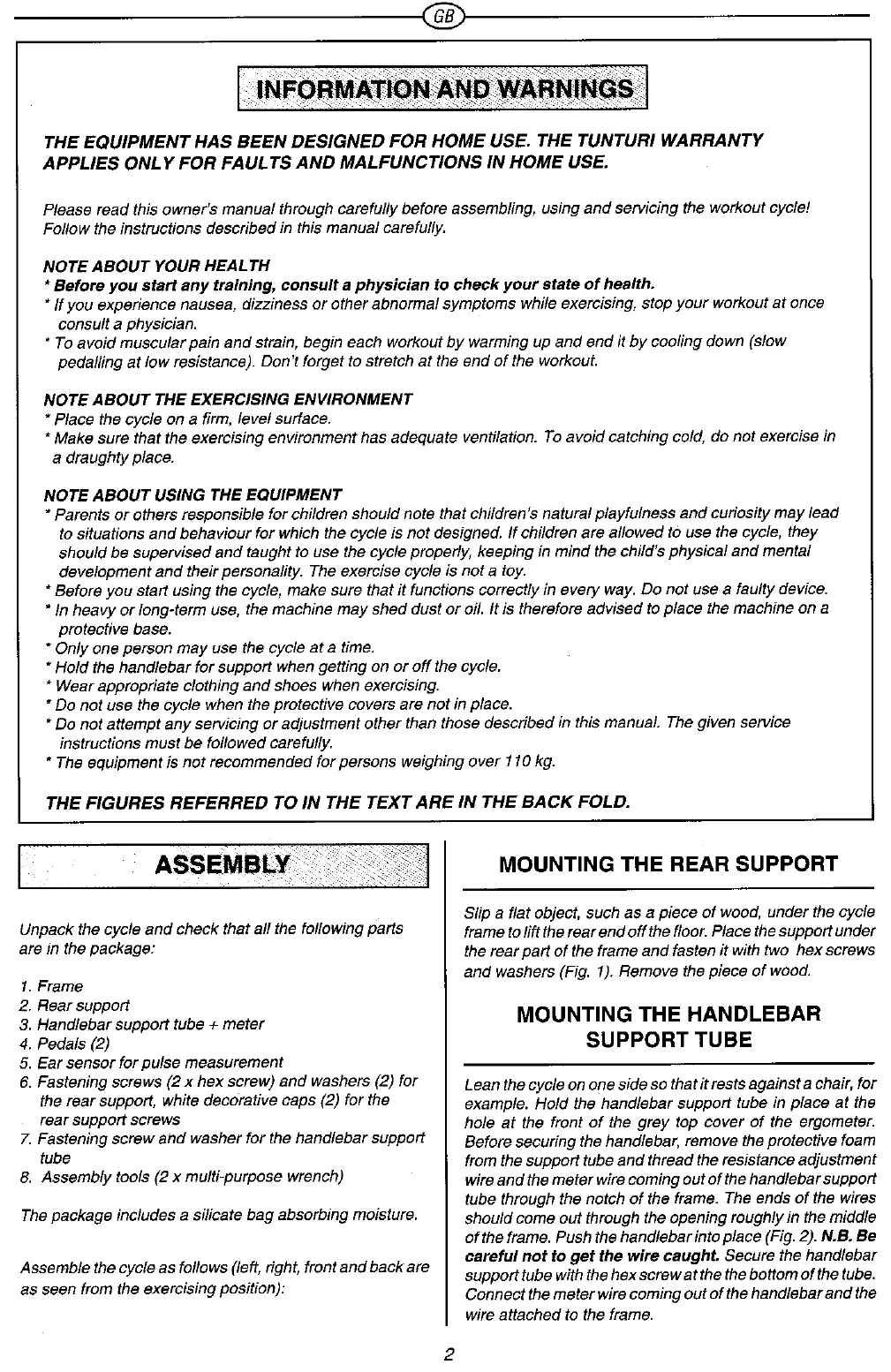 GB

INFORMATION AND WARNINGS

THE EQUIPMENT HAS BEEN DESIGNED FOR HOME USE. THE TUNTURI WARRANTY APPLIES ONLY FOR FAULTS AND MALFUNCTIONS IN HOME USE.

Please read this owner's manual through carefully before assembling, using and servicing the workout cycle! Follow the instructions described in this manual carefully.

NOTE ABOUT YOUR HEALTH
* Before you start any training, consult a physician to check your state of health.
* If you experience nausea, dizziness or other abnormal symptoms while exercising, stop your workout at once consult a physician.
* To avoid muscular pain and strain, begin each workout by warming up and end it by cooling down (slow pedalling at low resistance). Don't forget to stretch at the end of the workout.

NOTE ABOUT THE EXERCISING ENVIRONMENT
* Place the cycle on a firm, level surface.
* Make sure that the exercising environment has adequate ventilation. To avoid catching cold, do not exercise in a draughty place.

NOTE ABOUT USING THE EQUIPMENT
* Parents or others responsible for children should note that children's natural playfulness and curiosity may lead to situations and behaviour for which the cycle is not designed. If children are allowed to use the cycle, they should be supervised and taught to use the cycle properly, keeping in mind the child's physical and mental development and their personality. The exercise cycle is not a toy.
* Before you start using the cycle, make sure that it functions correctly in every way. Do not use a faulty device.
* In heavy or long-term use, the machine may shed dust or oil. It is therefore advised to place the machine on a protective base.
* Only one person may use the cycle at a time.
* Hold the handlebar for support when getting on or off the cycle.
* Wear appropriate clothing and shoes when exercising.
* Do not use the cycle when the protective covers are not in place.
* Do not attempt any servicing or adjustment other than those described in this manual. The given service instructions must be followed carefully.
* The equipment is not recommended for persons weighing over 110 kg.

THE FIGURES REFERRED TO IN THE TEXT ARE IN THE BACK FOLD.

ASSEMBLY

Unpack the cycle and check that all the following parts are in the package:

1. Frame
2. Rear support
3. Handlebar support tube + meter
4. Pedals (2)
5. Ear sensor for pulse measurement
6. Fastening screws (2 x hex screw) and washers (2) for the rear support, white decorative caps (2) for the rear support screws
7. Fastening screw and washer for the handlebar support tube
8. Assembly tools (2 x multi-purpose wrench)

The package includes a silicate bag absorbing moisture.

Assemble the cycle as follows (left, right, front and back are as seen from the exercising position):

MOUNTING THE REAR SUPPORT

Slip a flat object, such as a piece of wood, under the cycle frame to lift the rear end off the floor. Place the support under the rear part of the frame and fasten it with two hex screws and washers (Fig. 1). Remove the piece of wood.

MOUNTING THE HANDLEBAR SUPPORT TUBE

Lean the cycle on one side so that it rests against a chair, for example. Hold the handlebar support tube in place at the hole at the front of the grey top cover of the ergometer. Before securing the handlebar, remove the protective foam from the support tube and thread the resistance adjustment wire and the meter wire coming out of the handlebar support tube through the notch of the frame. The ends of the wires should come out through the opening roughly in the middle of the frame. Push the handlebar into place (Fig. 2). N.B. Be careful not to get the wire caught. Secure the handlebar support tube with the hex screw at the the bottom of the tube. Connect the meter wire coming out of the handlebar and the wire attached to the frame.

2